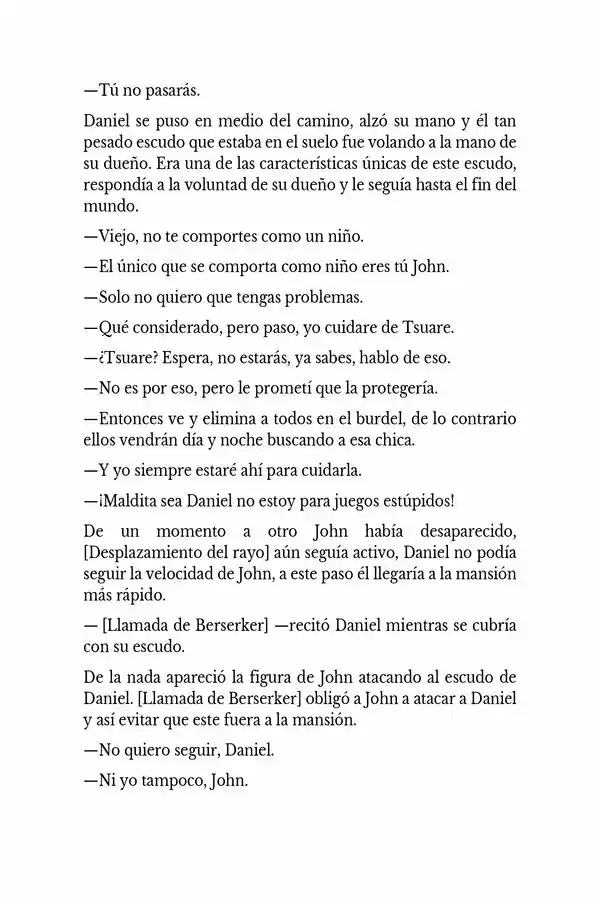 —Tú no pasarás.

Daniel se puso en medio del camino, alzó su mano y él tan pesado escudo que estaba en el suelo fue volando a la mano de su dueño. Era una de las características únicas de este escudo, respondía a la voluntad de su dueño y le seguía hasta el fin del mundo.

—Viejo, no te comportes como un niño.

—El único que se comporta como niño eres tú John.

—Solo no quiero que tengas problemas.

—Qué considerado, pero paso, yo cuidare de Tsuare.

—¿Tsuare? Espera, no estarás, ya sabes, hablo de eso.

—No es por eso, pero le prometí que la protegería.

—Entonces ve y elimina a todos en el burdel, de lo contrario ellos vendrán día y noche buscando a esa chica.

—Y yo siempre estaré ahí para cuidarla.

—¡Maldita sea Daniel no estoy para juegos estúpidos!

De un momento a otro John había desaparecido, [Desplazamiento del rayo] aún seguía activo, Daniel no podía seguir la velocidad de John, a este paso él llegaría a la mansión más rápido.

— [Llamada de Berserker] —recitó Daniel mientras se cubría con su escudo.

De la nada apareció la figura de John atacando al escudo de Daniel. [Llamada de Berserker] obligó a John a atacar a Daniel y así evitar que este fuera a la mansión.

—No quiero seguir, Daniel.

—Ni yo tampoco, John.